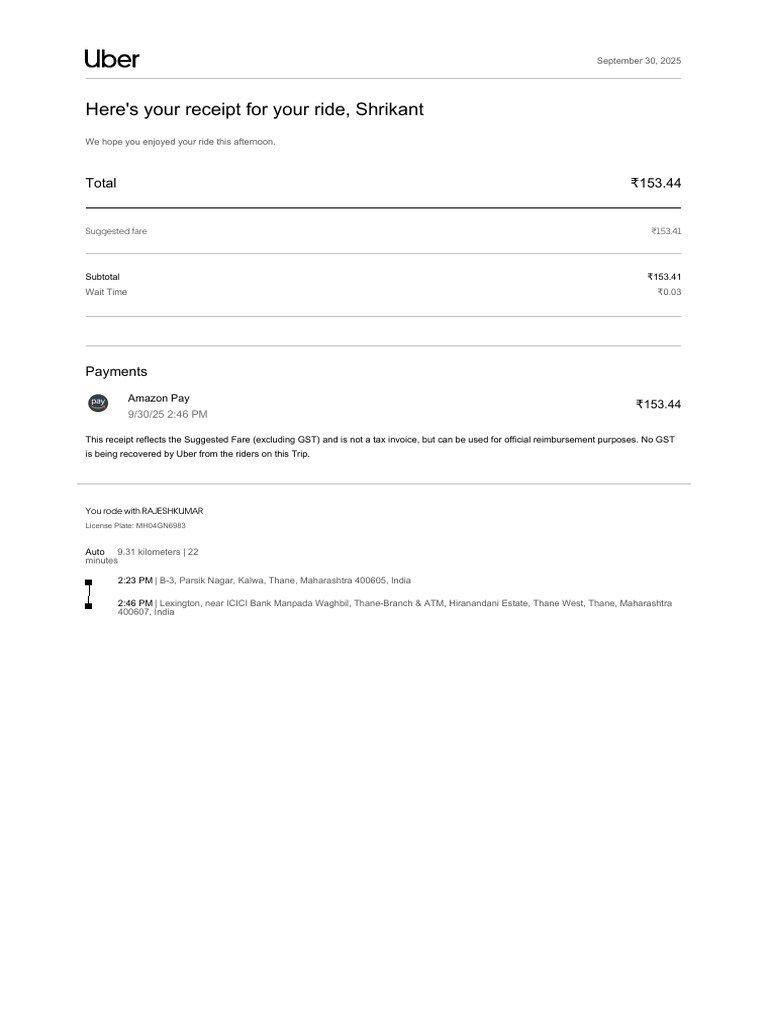 Uber

September 30, 2025

Here's your receipt for your ride, Shrikant

We hope you enjoyed your ride this afternoon.

Total ₹153.44

Suggested fare ₹153.41

Subtotal ₹153.41
Wait Time ₹0.03

Payments

pay

Amazon Pay
9/30/25 2:46 PM
₹153.44

This receipt reflects the Suggested Fare (excluding GST) and is not a tax invoice, but can be used for official reimbursement purposes. No GST is being recovered by Uber from the riders on this Trip.

You rode with RAJESHKUMAR
License Plate: MH04GN6983

Auto 9.31 kilometers | 22 minutes

2:23 PM | B-3, Parsik Nagar, Kalwa, Thane, Maharashtra 400605, India

2:46 PM | Lexington, near ICICI Bank Manpada Waghbil, Thane-Branch & ATM, Hiranandani Estate, Thane West, Thane, Maharashtra 400607, India